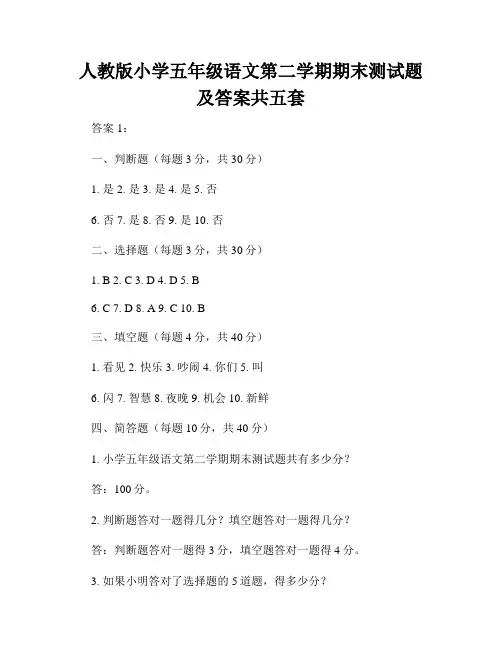 人教版小学五年级语文第二学期期末测试题及答案共五套

答案 1：

一、判断题（每题 3 分，共 30 分）

1. 是 2. 是 3. 是 4. 是 5. 否

6. 否 7. 是 8. 否 9. 是 10. 否

二、选择题（每题 3 分，共 30 分）

1. B 2. C 3. D 4. D 5. B

6. C 7. D 8. A 9. C 10. B

三、填空题（每题 4 分，共 40 分）

1. 看见 2. 快乐 3. 吵闹 4. 你们 5. 叫

6. 闪 7. 智慧 8. 夜晚 9. 机会 10. 新鲜

四、简答题（每题 10 分，共 40 分）

1. 小学五年级语文第二学期期末测试题共有多少分？

答：100 分。

2. 判断题答对一题得几分？填空题答对一题得几分？

答：判断题答对一题得 3 分，填空题答对一题得 4 分。

3. 如果小明答对了选择题的 5 道题，得多少分？